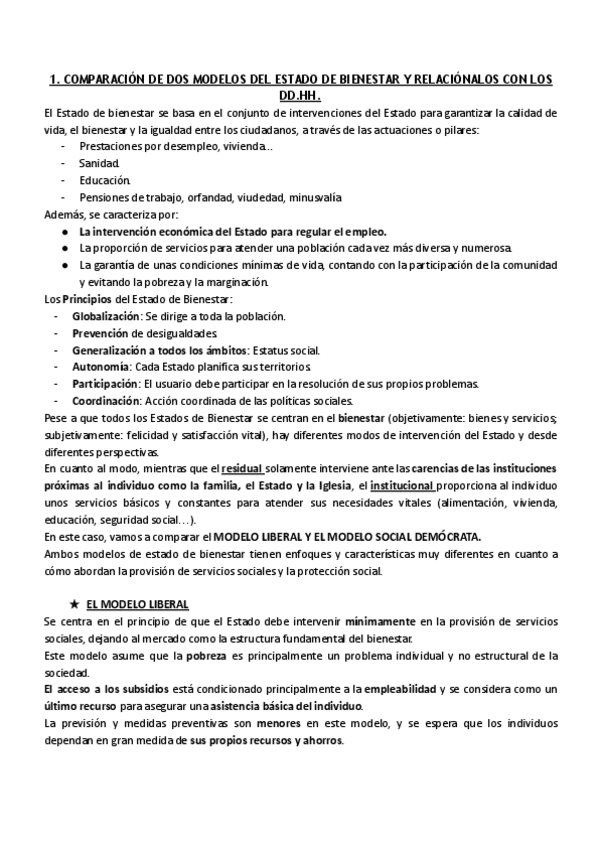 1. COMPARACIÓN DE DOS MODELOS DEL ESTADO DE BIENESTAR Y RELACIÓNALOS CON LOS DD.HH.

El Estado de bienestar se basa en el conjunto de intervenciones del Estado para garantizar la calidad de vida, el bienestar y la igualdad entre los ciudadanos, a través de las actuaciones o pilares:

- Prestaciones por desempleo, vivienda...
- Sanidad.
- Educación.
- Pensiones de trabajo, orfandad, viudedad, minusvalía

Además, se caracteriza por:

● La intervención económica del Estado para regular el empleo.
● La proporción de servicios para atender una población cada vez más diversa y numerosa.
● La garantía de unas condiciones mínimas de vida, contando con la participación de la comunidad y evitando la pobreza y la marginación.

Los Principios del Estado de Bienestar:

- Globalización: Se dirige a toda la población.
- Prevención de desigualdades.
- Generalización a todos los ámbitos: Estatus social.
- Autonomía: Cada Estado planifica sus territorios.
- Participación: El usuario debe participar en la resolución de sus propios problemas.
- Coordinación: Acción coordinada de las políticas sociales.

Pese a que todos los Estados de Bienestar se centran en el bienestar (objetivamente: bienes y servicios; subjetivamente: felicidad y satisfacción vital), hay diferentes modos de intervención del Estado y desde diferentes perspectivas.

En cuanto al modo, mientras que el residual solamente interviene ante las carencias de las instituciones próximas al individuo como la familia, el Estado y la Iglesia, el institucional proporciona al individuo unos servicios básicos y constantes para atender sus necesidades vitales (alimentación, vivienda, educación, seguridad social…).

En este caso, vamos a comparar el MODELO LIBERAL Y EL MODELO SOCIAL DEMÓCRATA.

Ambos modelos de estado de bienestar tienen enfoques y características muy diferentes en cuanto a cómo abordan la provisión de servicios sociales y la protección social.

★ EL MODELO LIBERAL

Se centra en el principio de que el Estado debe intervenir mínimamente en la provisión de servicios sociales, dejando al mercado como la estructura fundamental del bienestar.

Este modelo asume que la pobreza es principalmente un problema individual y no estructural de la sociedad.

El acceso a los subsidios está condicionado principalmente a la empleabilidad y se considera como un último recurso para asegurar una asistencia básica del individuo.

La previsión y medidas preventivas son menores en este modelo, y se espera que los individuos dependan en gran medida de sus propios recursos y ahorros.